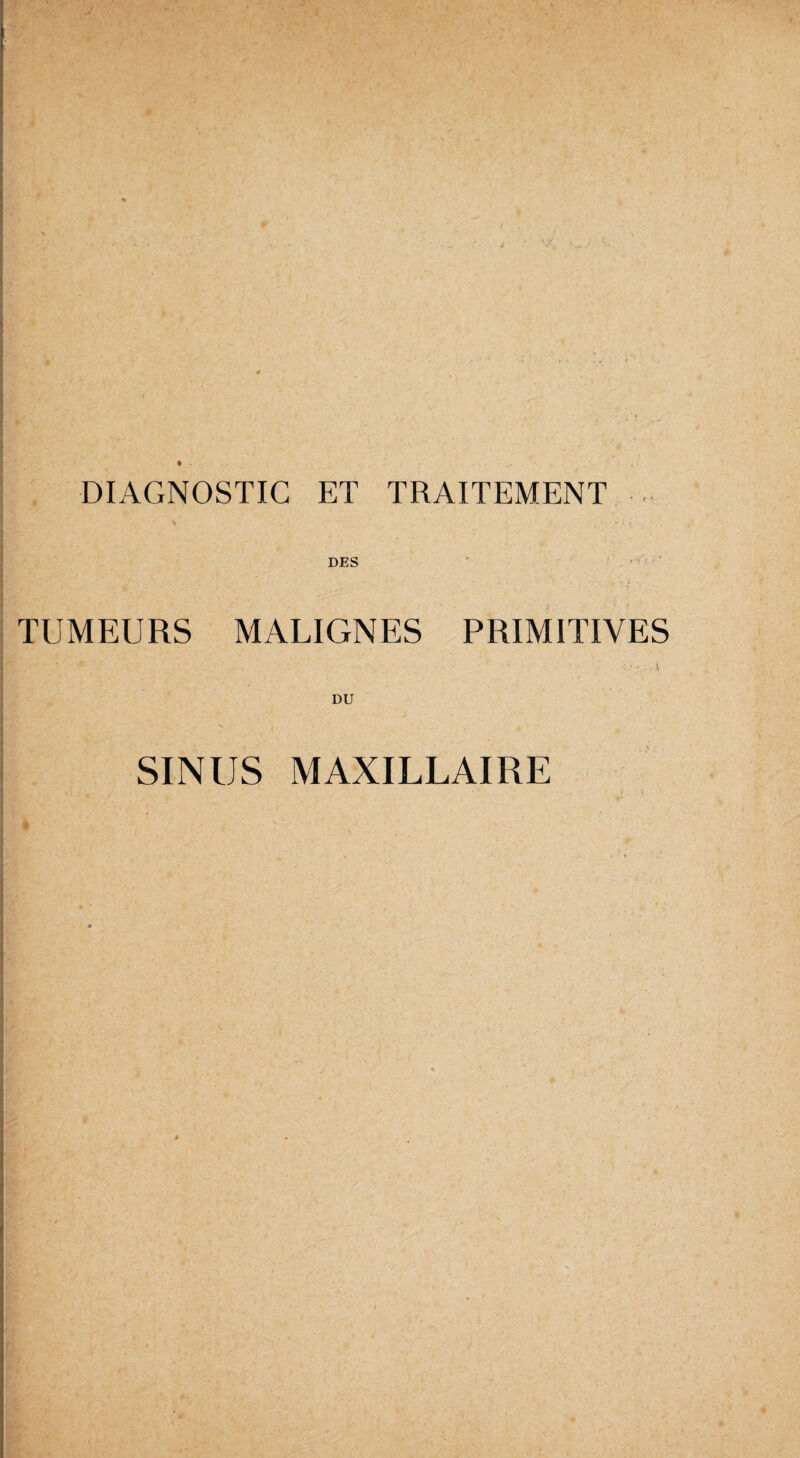 DIAGNOSTIC ET TRAITEMENT

DES

TUMEURS MALIGNES PRIMITIVES

DU

SINUS MAXILLAIRE